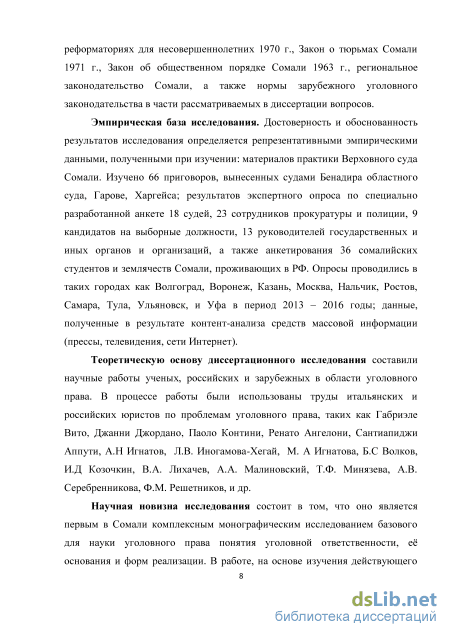 реформаториях для несовершеннолетних 1970 г., Закон о тюрьмах Сомали 1971 г., Закон об общественном порядке Сомали 1963 г., региональное законодательство Сомали, а также нормы зарубежного уголовного законодательства в части рассматриваемых в диссертации вопросов.

Эмпирическая база исследования. Достоверность и обоснованность результатов исследования определяется репрезентативными эмпирическими данными, полученными при изучении: материалов практики Верховного суда Сомали. Изучено 66 приговоров, вынесенных судами Бенадира областного суда, Гарове, Харгейса; результатов экспертного опроса по специально разработанной анкете 18 судей, 23 сотрудников прокуратуры и полиции, 9 кандидатов на выборные должности, 13 руководителей государственных и иных органов и организаций, а также анкетирования 36 сомалийских студентов и землячеств Сомали, проживающих в РФ. Опросы проводились в таких городах как Волгоград, Воронеж, Казань, Москва, Нальчик, Ростов, Самара, Тула, Ульяновск, и Уфа в период 2013 – 2016 годы; данные, полученные в результате контент-анализа средств массовой информации (прессы, телевидения, сети Интернет).

Теоретическую основу диссертационного исследования составили научные работы ученых, российских и зарубежных в области уголовного права. В процессе работы были использованы труды итальянских и российских юристов по проблемам уголовного права, таких как Габриэле Вито, Джанни Джордано, Паоло Контини, Ренато Ангелони, Сантиапиджи Аппути, А.Н Игнатов, Л.В. Иногамова-Хегай, М. А Игнатова, Б.С Волков, И.Д Козочкин, В.А. Лихачев, А.А. Малиновский, Т.Ф. Минязева, А.В. Серебренникова, Ф.М. Решетников, и др.

Научная новизна исследования состоит в том, что оно является первым в Сомали комплексным монографическим исследованием базового для науки уголовного права понятия уголовной ответственности, её основания и форм реализации. В работе, на основе изучения действующего

8

dsLib.net
библиотека диссертаций